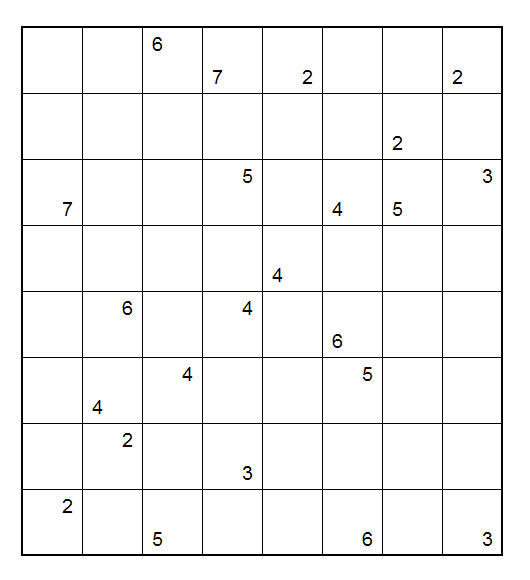 | | | 6 | 7 | 2 | | | 2 |
|---|---|---|---|---|---|---|---|
| | | | | | | 2 | |
| 7 | | | 5 | | 4 | 5 | 3 |
| | | | | 4 | | | |
| | 6 | | 4 | | 6 | | |
| | 4 | 4 | | | 5 | | |
| | 2 | | 3 | | | | |
| 2 | | 5 | | | 6 | | 3 |